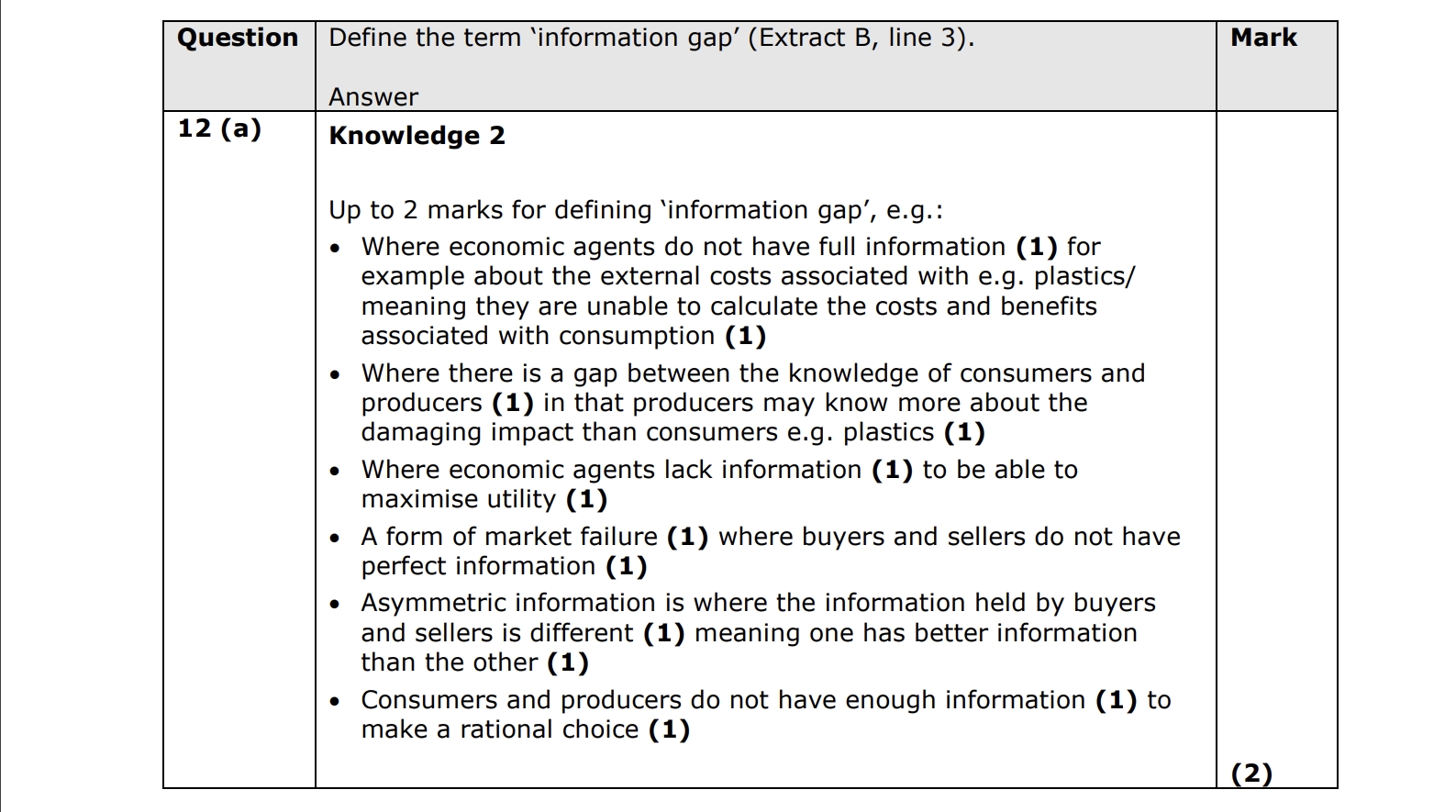 | Question | Define the term 'information gap' (Extract B, line 3). Answer | Mark |
|---|---|---|
| 12 (a) | Knowledge 2 Up to 2 marks for defining 'information gap', e.g.: • Where economic agents do not have full information (1) for example about the external costs associated with e.g. plastics/ meaning they are unable to calculate the costs and benefits associated with consumption (1) • Where there is a gap between the knowledge of consumers and producers (1) in that producers may know more about the damaging impact than consumers e.g. plastics (1) • Where economic agents lack information (1) to be able to maximise utility (1) • A form of market failure (1) where buyers and sellers do not have perfect information (1) • Asymmetric information is where the information held by buyers and sellers is different (1) meaning one has better information than the other (1) • Consumers and producers do not have enough information (1) to make a rational choice (1) | (2) |